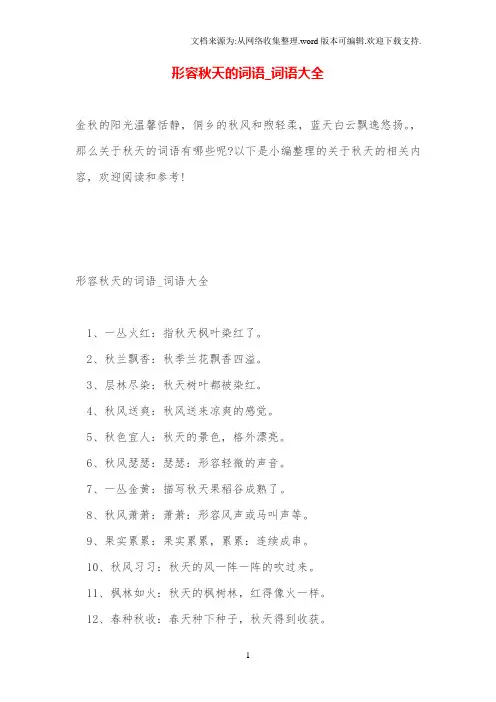 文档来源为:从网络收集整理.word版本可编辑.欢迎下载支持.

形容秋天的词语_词语大全

金秋的阳光温馨恬静，侗乡的秋风和煦轻柔，蓝天白云飘逸悠扬。，那么关于秋天的词语有哪些呢?以下是小编整理的关于秋天的相关内容，欢迎阅读和参考!

形容秋天的词语_词语大全

1、一丛火红：指秋天枫叶染红了。

2、秋兰飘香：秋季兰花飘香四溢。

3、层林尽染：秋天树叶都被染红。

4、秋风送爽：秋风送来凉爽的感觉。

5、秋色宜人：秋天的景色，格外漂亮。

6、秋风瑟瑟：瑟瑟：形容轻微的声音。

7、一丛金黄：描写秋天果稻谷成熟了。

8、秋风萧萧：萧萧：形容风声或马叫声等。

9、果实累累：果实累累，累累：连续成串。

10、秋风习习：秋天的风一阵一阵的吹过来。

11、枫林如火：秋天的枫树林，红得像火一样。

12、春种秋收：春天种下种子，秋天得到收获。

1